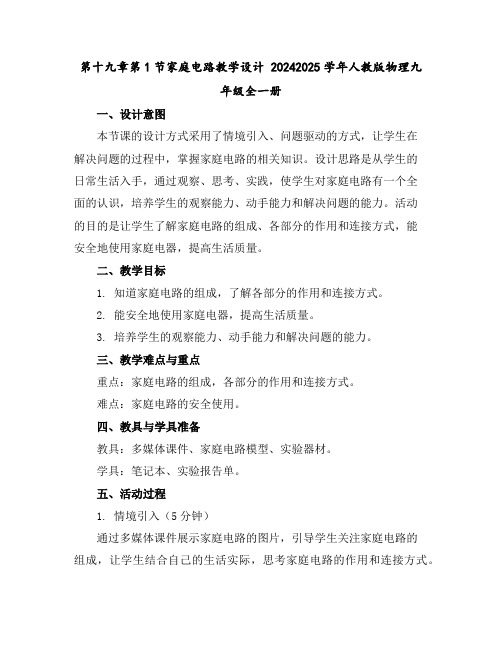 第十九章第1节家庭电路教学设计 20242025学年人教版物理九年级全一册

一、设计意图

本节课的设计方式采用了情境引入、问题驱动的方式，让学生在解决问题的过程中，掌握家庭电路的相关知识。设计思路是从学生的日常生活入手，通过观察、思考、实践，使学生对家庭电路有一个全面的认识，培养学生的观察能力、动手能力和解决问题的能力。活动的目的是让学生了解家庭电路的组成、各部分的作用和连接方式，能安全地使用家庭电器，提高生活质量。

二、教学目标

1. 知道家庭电路的组成，了解各部分的作用和连接方式。

2. 能安全地使用家庭电器，提高生活质量。

3. 培养学生的观察能力、动手能力和解决问题的能力。

三、教学难点与重点

重点：家庭电路的组成，各部分的作用和连接方式。

难点：家庭电路的安全使用。

四、教具与学具准备

教具：多媒体课件、家庭电路模型、实验器材。

学具：笔记本、实验报告单。

五、活动过程

1. 情境引入（5分钟）

通过多媒体课件展示家庭电路的图片，引导学生关注家庭电路的组成，让学生结合自己的生活实际，思考家庭电路的作用和连接方式。